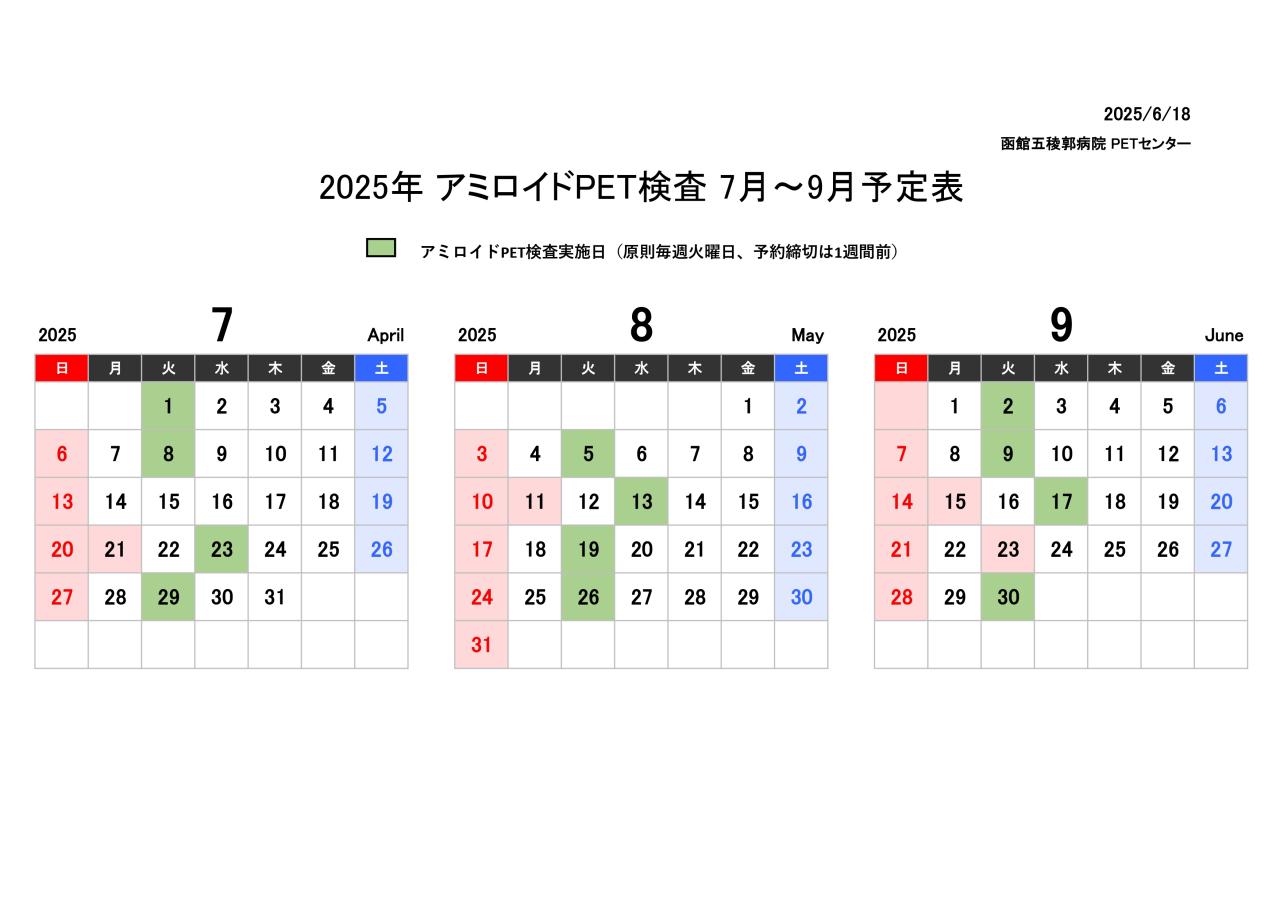 2025/6/18

函館五稜郭病院 PETセンター

2025年 アミロイドPET検査 7月～9月予定表

アミロイドPET検査実施日（原則毎週火曜日、予約締切は1週間前）

2025 7 April

| 日 | 月 | 火 | 水 | 木 | 金 | 土 |
|---|---|---|---|---|---|---|
| | | 1 | 2 | 3 | 4 | 5 |
| 6 | 7 | 8 | 9 | 10 | 11 | 12 |
| 13 | 14 | 15 | 16 | 17 | 18 | 19 |
| 20 | 21 | 22 | 23 | 24 | 25 | 26 |
| 27 | 28 | 29 | 30 | 31 | | |
| | | | | | | |

2025 8 May

| 日 | 月 | 火 | 水 | 木 | 金 | 土 |
|---|---|---|---|---|---|---|
| | | | | | 1 | 2 |
| 3 | 4 | 5 | 6 | 7 | 8 | 9 |
| 10 | 11 | 12 | 13 | 14 | 15 | 16 |
| 17 | 18 | 19 | 20 | 21 | 22 | 23 |
| 24 | 25 | 26 | 27 | 28 | 29 | 30 |
| 31 | | | | | | |

2025 9 June

| 日 | 月 | 火 | 水 | 木 | 金 | 土 |
|---|---|---|---|---|---|---|
| | 1 | 2 | 3 | 4 | 5 | 6 |
| 7 | 8 | 9 | 10 | 11 | 12 | 13 |
| 14 | 15 | 16 | 17 | 18 | 19 | 20 |
| 21 | 22 | 23 | 24 | 25 | 26 | 27 |
| 28 | 29 | 30 | | | | |
| | | | | | | |